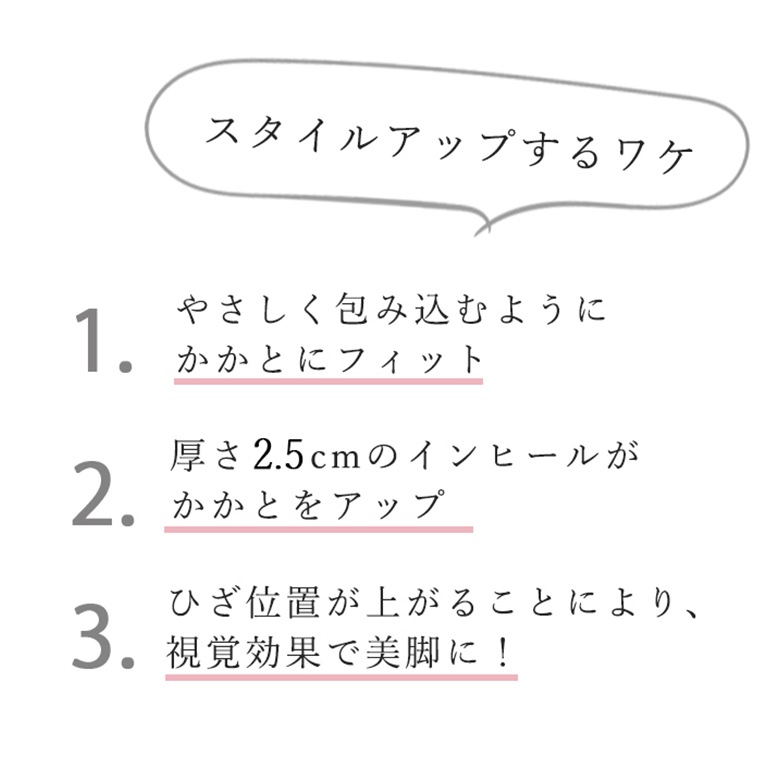 スタイルアップするワケ

1.やさしく包み込むように
かかとにフィット

2.厚さ2.5cmのインヒールが
かかとをアップ

3.ひざ位置が上がることにより、
視覚効果で美脚に！